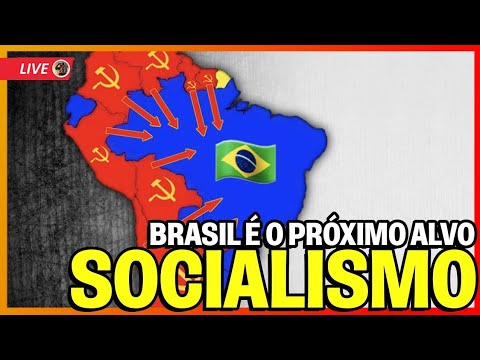 LIVE

BRASIL É O PRÓXIMO ALVO
SOCIALISMO